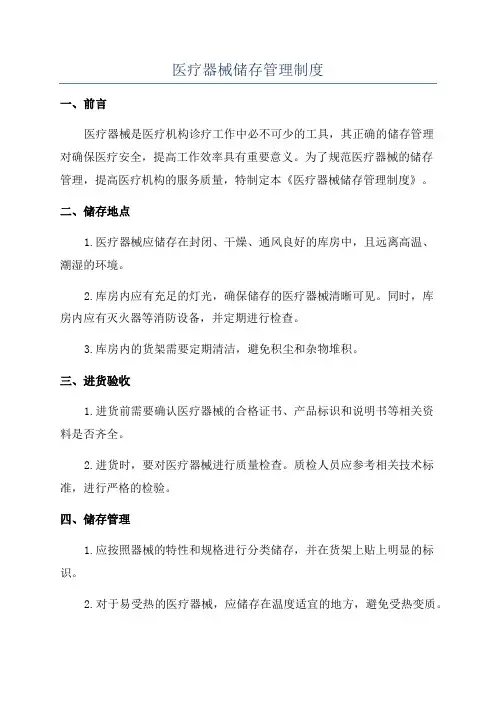 医疗器械储存管理制度

一、前言

医疗器械是医疗机构诊疗工作中必不可少的工具，其正确的储存管理对确保医疗安全，提高工作效率具有重要意义。为了规范医疗器械的储存管理，提高医疗机构的服务质量，特制定本《医疗器械储存管理制度》。

二、储存地点

1.医疗器械应储存在封闭、干燥、通风良好的库房中，且远离高温、潮湿的环境。

2.库房内应有充足的灯光，确保储存的医疗器械清晰可见。同时，库房内应有灭火器等消防设备，并定期进行检查。

3.库房内的货架需要定期清洁，避免积尘和杂物堆积。

三、进货验收

1.进货前需要确认医疗器械的合格证书、产品标识和说明书等相关资料是否齐全。

2.进货时，要对医疗器械进行质量检查。质检人员应参考相关技术标准，进行严格的检验。

四、储存管理

1.应按照器械的特性和规格进行分类储存，并在货架上贴上明显的标识。

2.对于易受热的医疗器械，应储存在温度适宜的地方，避免受热变质。